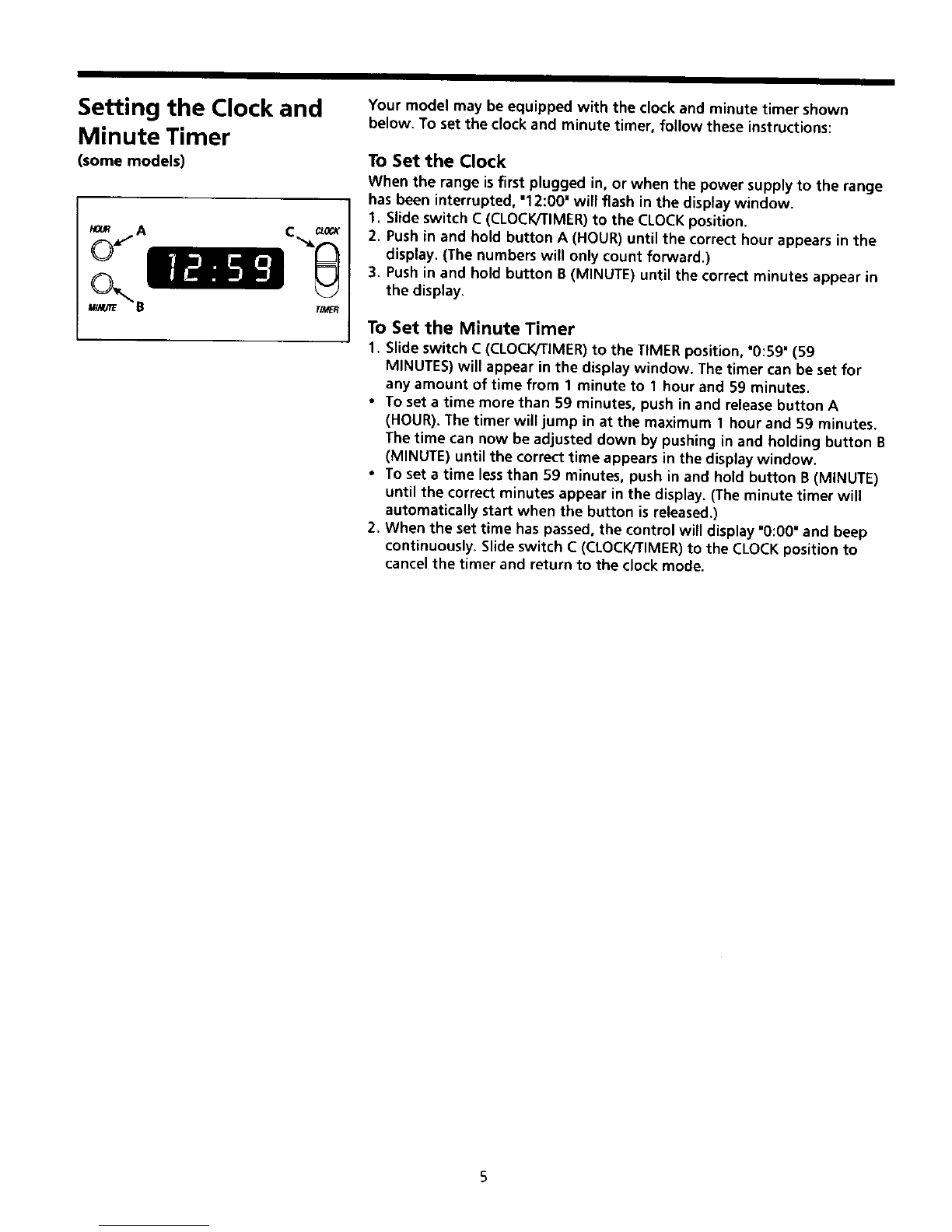 Setting the Clock and Minute Timer

(some models)

HOUR A

C CLOCK

12:59

MINUTE B

TIMER

Your model may be equipped with the clock and minute timer shown below. To set the clock and minute timer, follow these instructions:

To Set the Clock

When the range is first plugged in, or when the power supply to the range has been interrupted, "12:00" will flash in the display window.

1. Slide switch C (CLOCK/TIMER) to the CLOCK position.
2. Push in and hold button A (HOUR) until the correct hour appears in the display. (The numbers will only count forward.)
3. Push in and hold button B (MINUTE) until the correct minutes appear in the display.

To Set the Minute Timer

1. Slide switch C (CLOCK/TIMER) to the TIMER position, "0:59" (59 MINUTES) will appear in the display window. The timer can be set for any amount of time from 1 minute to 1 hour and 59 minutes.

• To set a time more than 59 minutes, push in and release button A (HOUR). The timer will jump in at the maximum 1 hour and 59 minutes. The time can now be adjusted down by pushing in and holding button B (MINUTE) until the correct time appears in the display window.
• To set a time less than 59 minutes, push in and hold button B (MINUTE) until the correct minutes appear in the display. (The minute timer will automatically start when the button is released.)

2. When the set time has passed, the control will display "0:00" and beep continuously. Slide switch C (CLOCK/TIMER) to the CLOCK position to cancel the timer and return to the clock mode.

5